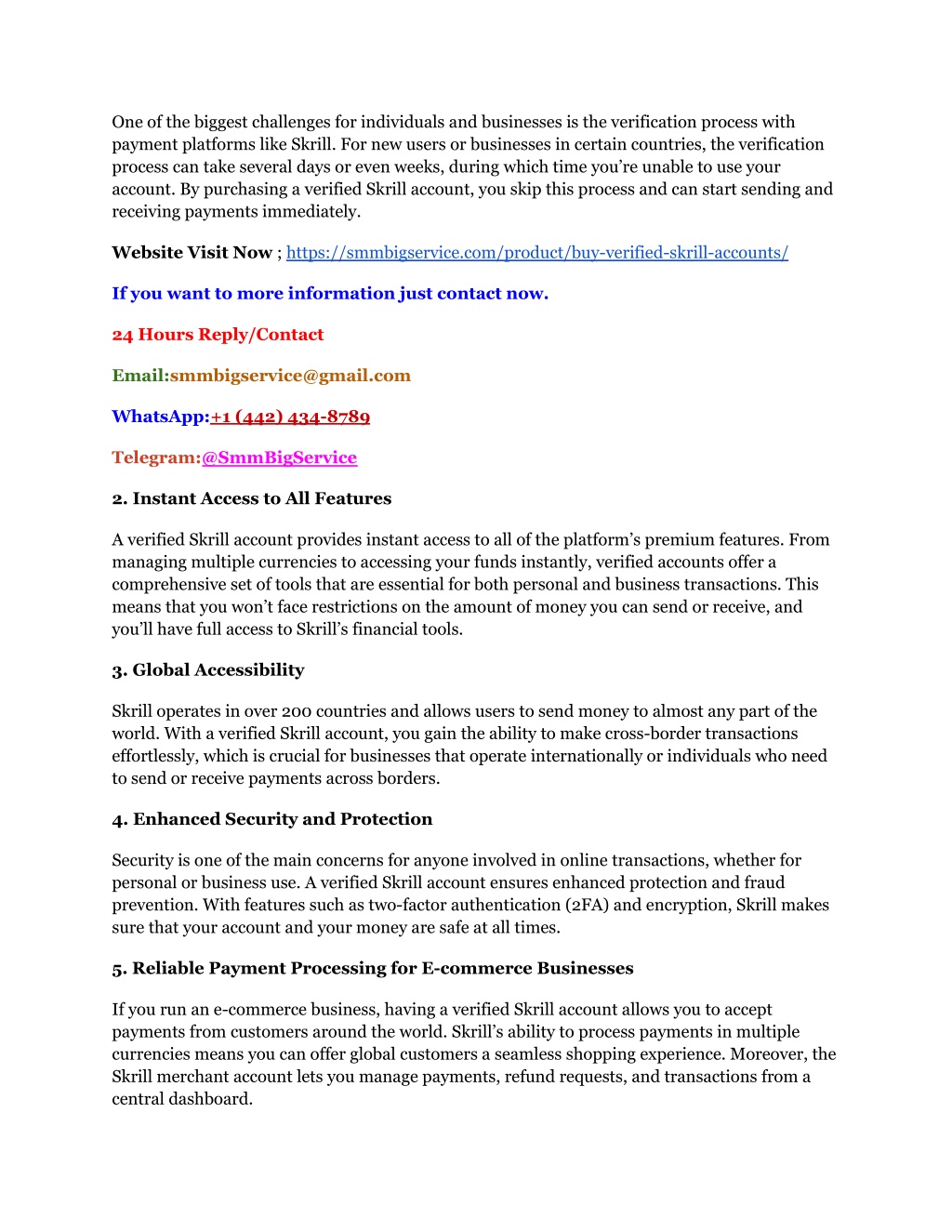 One of the biggest challenges for individuals and businesses is the verification process with payment platforms like Skrill. For new users or businesses in certain countries, the verification process can take several days or even weeks, during which time you're unable to use your account. By purchasing a verified Skrill account, you skip this process and can start sending and receiving payments immediately.

Website Visit Now ; https://smmbigservice.com/product/buy-verified-skrill-accounts/

If you want to more information just contact now.

24 Hours Reply/Contact

Email:smmbigservice@gmail.com

WhatsApp:+1 (442) 434-8789

Telegram:@SmmBigService

2. Instant Access to All Features

A verified Skrill account provides instant access to all of the platform's premium features. From managing multiple currencies to accessing your funds instantly, verified accounts offer a comprehensive set of tools that are essential for both personal and business transactions. This means that you won't face restrictions on the amount of money you can send or receive, and you'll have full access to Skrill's financial tools.

3. Global Accessibility

Skrill operates in over 200 countries and allows users to send money to almost any part of the world. With a verified Skrill account, you gain the ability to make cross-border transactions effortlessly, which is crucial for businesses that operate internationally or individuals who need to send or receive payments across borders.

4. Enhanced Security and Protection

Security is one of the main concerns for anyone involved in online transactions, whether for personal or business use. A verified Skrill account ensures enhanced protection and fraud prevention. With features such as two-factor authentication (2FA) and encryption, Skrill makes sure that your account and your money are safe at all times.

5. Reliable Payment Processing for E-commerce Businesses

If you run an e-commerce business, having a verified Skrill account allows you to accept payments from customers around the world. Skrill's ability to process payments in multiple currencies means you can offer global customers a seamless shopping experience. Moreover, the Skrill merchant account lets you manage payments, refund requests, and transactions from a central dashboard.